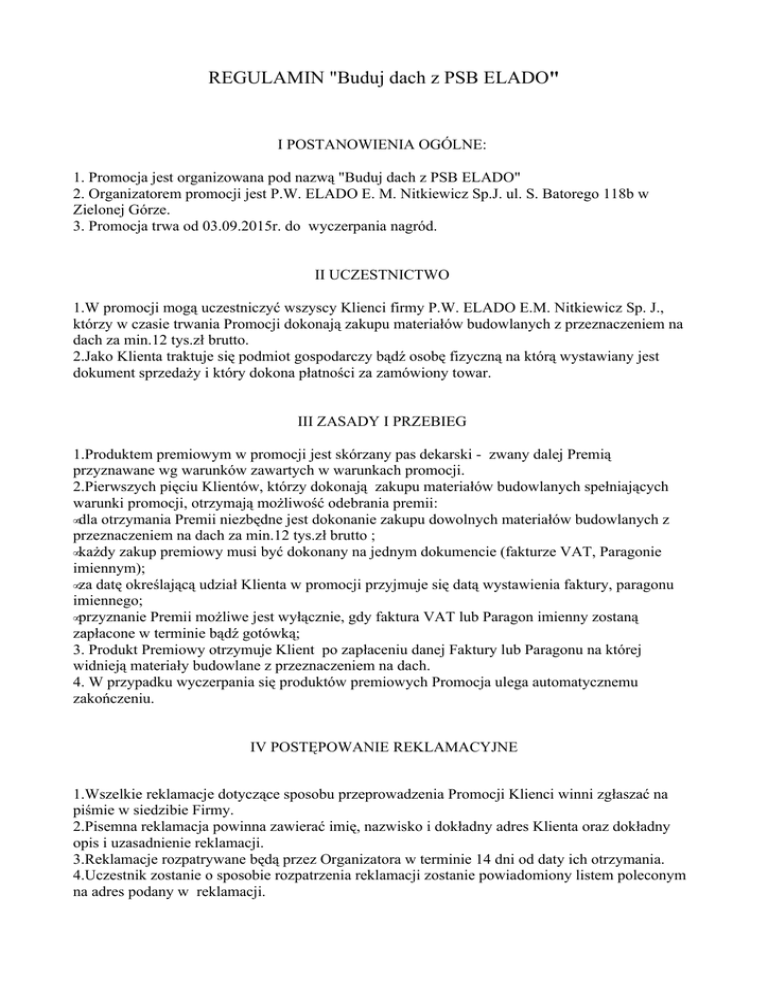 REGULAMIN "Buduj dach z PSB ELADO"

I POSTANOWIENIA OGÓLNE:

1. Promocja jest organizowana pod nazwą "Buduj dach z PSB ELADO"
2. Organizatorem promocji jest P.W. ELADO E. M. Nitkiewicz Sp.J. ul. S. Batorego 118b w Zielonej Górze.
3. Promocja trwa od 03.09.2015r. do wyczerpania nagród.

II UCZESTNICTWO

1.W promocji mogą uczestniczyć wszyscy Klienci firmy P.W. ELADO E.M. Nitkiewicz Sp. J., którzy w czasie trwania Promocji dokonają zakupu materiałów budowlanych z przeznaczeniem na dach za min.12 tys.zł brutto.
2.Jako Klienta traktuje się podmiot gospodarczy bądź osobę fizyczną na którą wystawiany jest dokument sprzedaży i który dokona płatności za zamówiony towar.

III ZASADY I PRZEBIEG

1.Produktem premiowym w promocji jest skórzany pas dekarski - zwany dalej Premią przyznawane wg warunków zawartych w warunkach promocji.
2.Pierwszych pięciu Klientów, którzy dokonają zakupu materiałów budowlanych spełniających warunki promocji, otrzymają możliwość odebrania premii:
dla otrzymania Premii niezbędne jest dokonanie zakupu dowolnych materiałów budowlanych z przeznaczeniem na dach za min.12 tys.zł brutto ;
każdy zakup premiowy musi być dokonany na jednym dokumencie (fakturze VAT, Paragonie imiennym);
za datę określającą udział Klienta w promocji przyjmuje się datą wystawienia faktury, paragonu imiennego;
przyznanie Premii możliwe jest wyłącznie, gdy faktura VAT lub Paragon imienny zostaną zapłacone w terminie bądź gotówką;
3. Produkt Premiowy otrzymuje Klient po zapłaceniu danej Faktury lub Paragonu na której widnieją materiały budowlane z przeznaczeniem na dach.
4. W przypadku wyczerpania się produktów premiowych Promocja ulega automatycznemu zakończeniu.

IV POSTĘPOWANIE REKLAMACYJNE

1.Wszelkie reklamacje dotyczące sposobu przeprowadzenia Promocji Klienci winni zgłaszać na piśmie w siedzibie Firmy.
2.Pisemna reklamacja powinna zawierać imię, nazwisko i dokładny adres Klienta oraz dokładny opis i uzasadnienie reklamacji.
3.Reklamacje rozpatrywane będą przez Organizatora w terminie 14 dni od daty ich otrzymania.
4.Uczestnik zostanie o sposobie rozpatrzenia reklamacji zostanie powiadomiony listem poleconym na adres podany w reklamacji.